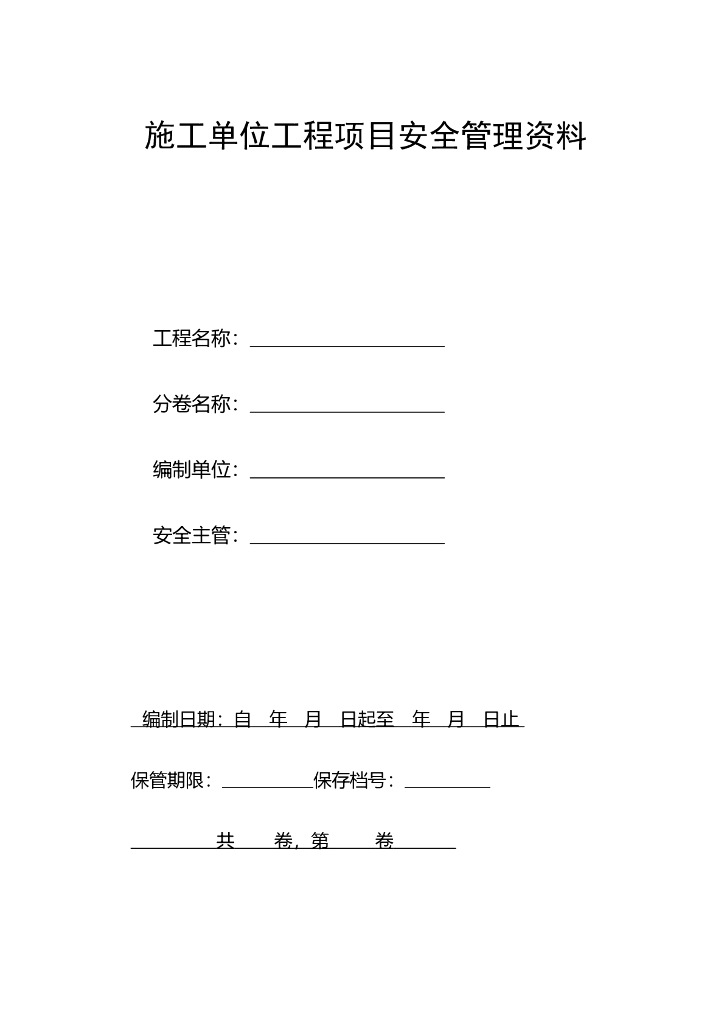 施工单位工程项目安全管理资料

工程名称：

分卷名称：

编制单位：

安全主管：

编制日期：自 年 月 日起至 年 月 日止

保管期限： 保存档号：

共 卷，第 卷